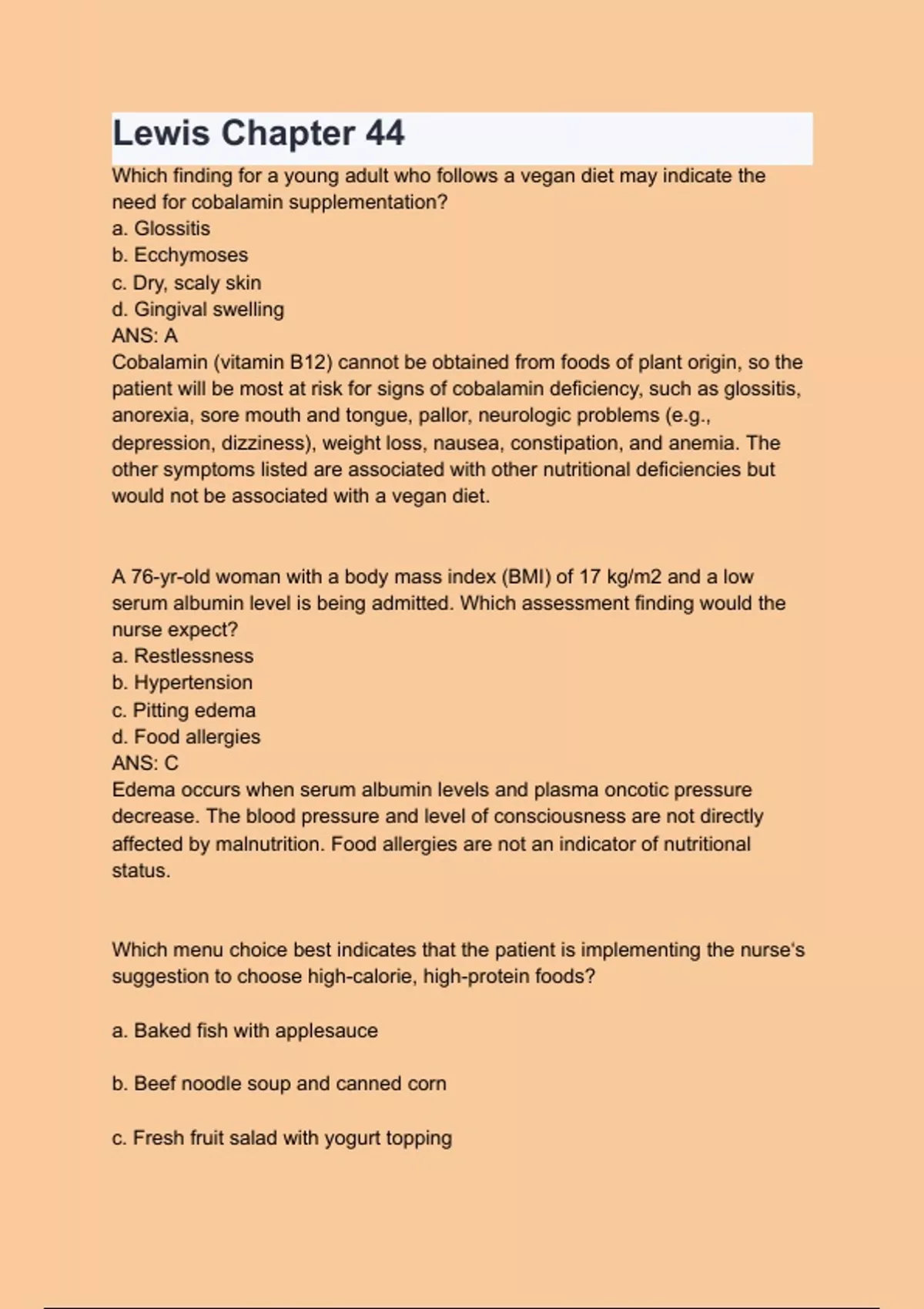 Lewis Chapter 44

Which finding for a young adult who follows a vegan diet may indicate the need for cobalamin supplementation?
a. Glossitis
b. Ecchymoses
c. Dry, scaly skin
d. Gingival swelling
ANS: A
Cobalamin (vitamin B12) cannot be obtained from foods of plant origin, so the patient will be most at risk for signs of cobalamin deficiency, such as glossitis, anorexia, sore mouth and tongue, pallor, neurologic problems (e.g., depression, dizziness), weight loss, nausea, constipation, and anemia. The other symptoms listed are associated with other nutritional deficiencies but would not be associated with a vegan diet.

A 76-yr-old woman with a body mass index (BMI) of 17 kg/m2 and a low serum albumin level is being admitted. Which assessment finding would the nurse expect?
a. Restlessness
b. Hypertension
c. Pitting edema
d. Food allergies
ANS: C
Edema occurs when serum albumin levels and plasma oncotic pressure decrease. The blood pressure and level of consciousness are not directly affected by malnutrition. Food allergies are not an indicator of nutritional status.

Which menu choice best indicates that the patient is implementing the nurse's suggestion to choose high-calorie, high-protein foods?

a. Baked fish with applesauce

b. Beef noodle soup and canned corn

c. Fresh fruit salad with yogurt topping